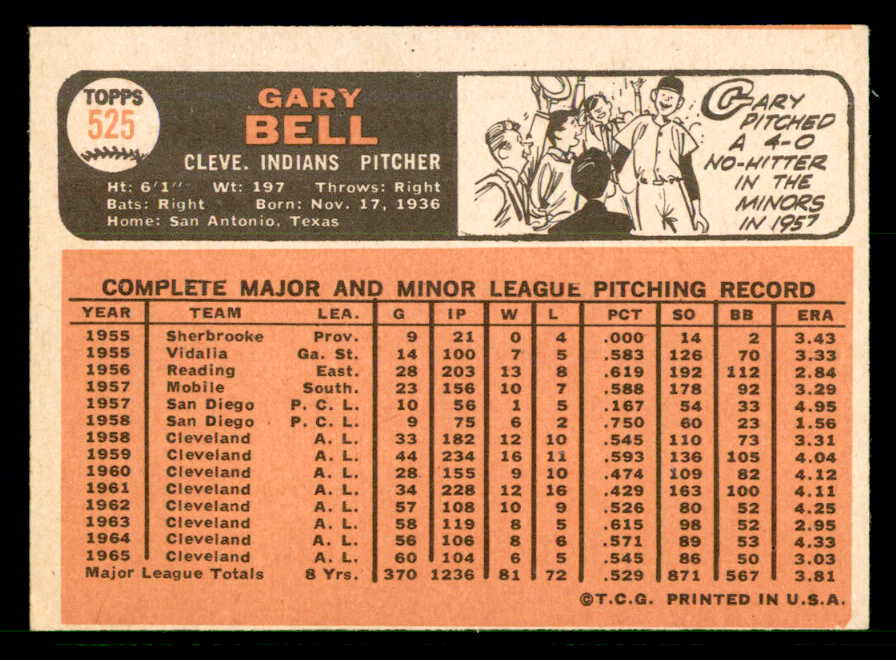 TOPPS 525

GARY BELL
CLEVE. INDIANS PITCHER

Ht: 6'1" Wt: 197 Throws: Right
Bats: Right Born: Nov. 17, 1936
Home: San Antonio, Texas

GARY PITCHED A 4-0 NO-HITTER IN THE MINORS IN 1957

COMPLETE MAJOR AND MINOR LEAGUE PITCHING RECORD

| YEAR | TEAM | LEA. | G | IP | W | L | PCT | SO | BB | ERA |
|---|---|---|---|---|---|---|---|---|---|---|
| 1955 | Sherbrooke | Prov. | 9 | 21 | 0 | 4 | .000 | 14 | 2 | 3.43 |
| 1955 | Vidalia | Ga. St. | 14 | 100 | 7 | 5 | .583 | 126 | 70 | 3.33 |
| 1956 | Reading | East. | 28 | 203 | 13 | 8 | .619 | 192 | 112 | 2.84 |
| 1957 | Mobile | South. | 23 | 156 | 10 | 7 | .588 | 178 | 92 | 3.29 |
| 1957 | San Diego | P. C. L. | 10 | 56 | 1 | 5 | .167 | 54 | 33 | 4.95 |
| 1958 | San Diego | P. C. L. | 9 | 75 | 6 | 2 | .750 | 60 | 23 | 1.56 |
| 1958 | Cleveland | A. L. | 33 | 182 | 12 | 10 | .545 | 110 | 73 | 3.31 |
| 1959 | Cleveland | A. L. | 44 | 234 | 16 | 11 | .593 | 136 | 105 | 4.04 |
| 1960 | Cleveland | A. L. | 28 | 155 | 9 | 10 | .474 | 109 | 82 | 4.12 |
| 1961 | Cleveland | A. L. | 34 | 228 | 12 | 16 | .429 | 163 | 100 | 4.11 |
| 1962 | Cleveland | A. L. | 57 | 108 | 10 | 9 | .526 | 80 | 52 | 4.25 |
| 1963 | Cleveland | A. L. | 58 | 119 | 8 | 5 | .615 | 98 | 52 | 2.95 |
| 1964 | Cleveland | A. L. | 56 | 106 | 8 | 6 | .571 | 89 | 53 | 4.33 |
| 1965 | Cleveland | A. L. | 60 | 104 | 6 | 5 | .545 | 86 | 50 | 3.03 |
| Major League Totals | | 8 Yrs. | 370 | 1236 | 81 | 72 | .529 | 871 | 567 | 3.81 |

©T.C.G. PRINTED IN U.S.A.